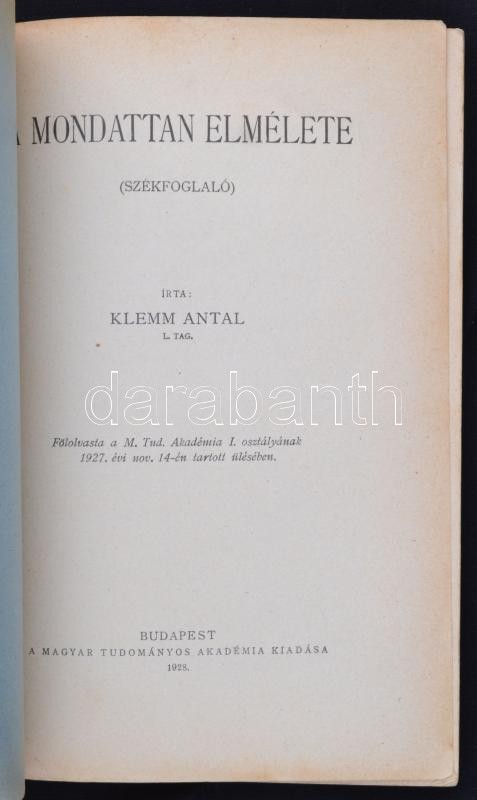 A MONDATTAN ELMÉLETE

(SZÉKFOGLALÓ)

ÍRTA:

KLEMM ANTAL

L. TAG.

Fölolvasta a M. Tud. Akadémia I. osztályának 1927. évi nov. 14-én tartott ülésében.

BUDAPEST
A MAGYAR TUDOMÁNYOS AKADÉMIA KIADÁSA
1928.

darabanth